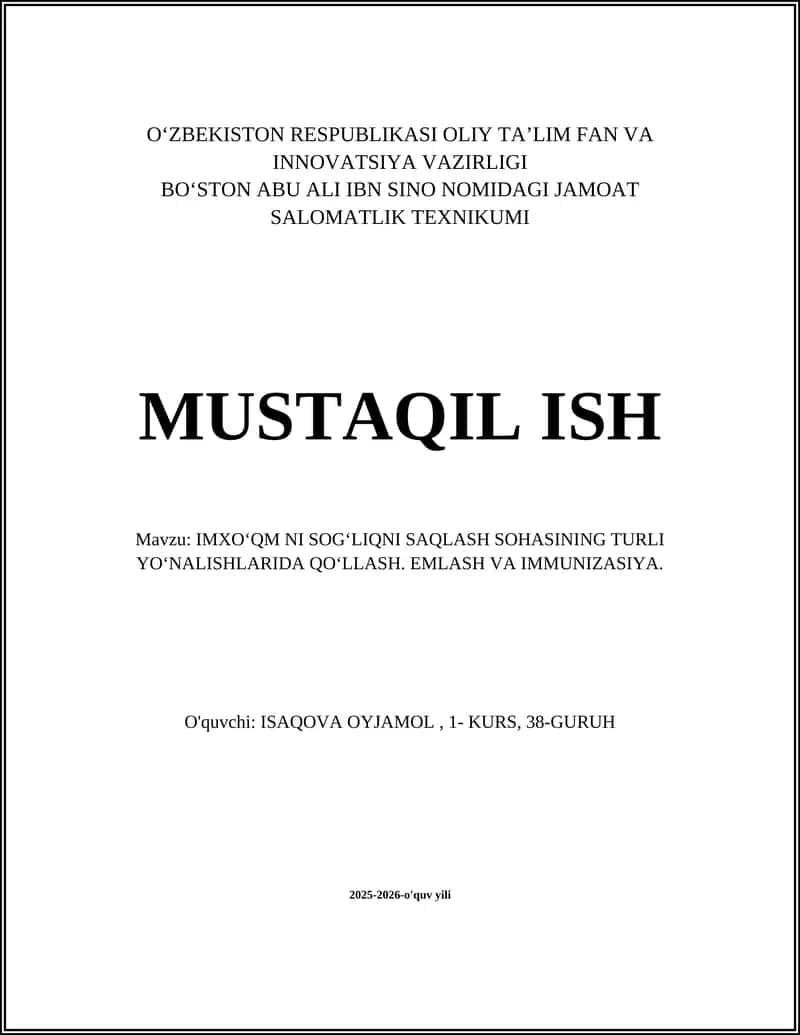 O‘ZBEKISTON RESPUBLIKASI OLIY TA’LIM FAN VA INNOVATSIYA VAZIRLIGI
BO‘STON ABU ALI IBN SINO NOMIDAGI JAMOAT SALOMATLIK TEXNIKUMI

MUSTAQIL ISH

Mavzu: IMXO‘QM NI SOG‘LIQNI SAQLASH SOHASINING TURLI YO‘NALISHLARIDA QO‘LLASH. EMLASH VA IMMUNIZASIYA.

O'quvchi: ISAQOVA OYJAMOL , 1- KURS, 38-GURUH

2025-2026-o'quv yili